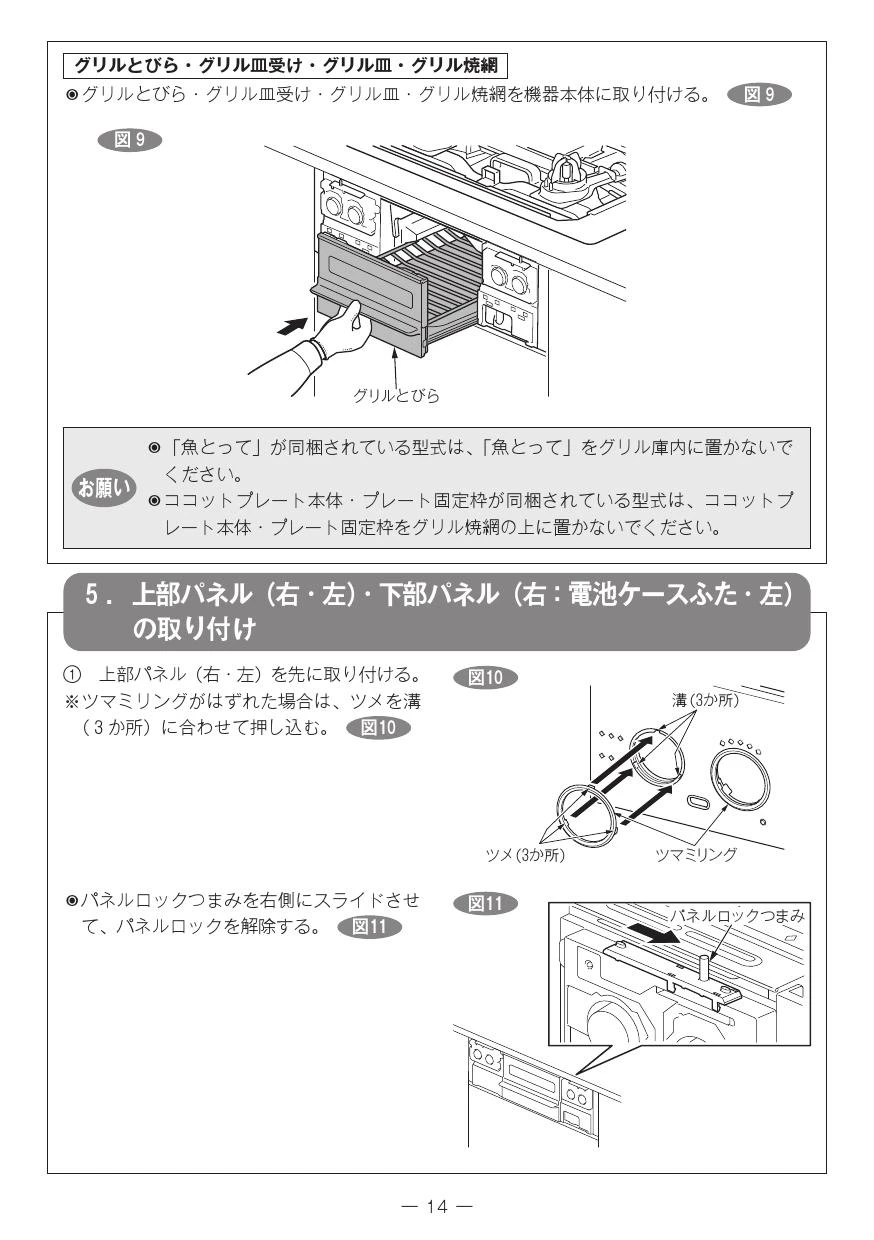 グリルとびら・グリル皿受け・グリル皿・グリル焼網

◉グリルとびら・グリル皿受け・グリル皿・グリル焼網を機器本体に取り付ける。 図9

図9

グリルとびら

お願い

◉「魚とって」が同梱されている型式は、「魚とって」をグリル庫内に置かないでください。

◉ココットプレート本体・プレート固定枠が同梱されている型式は、ココットプレート本体・プレート固定枠をグリル焼網の上に置かないでください。

5．上部パネル（右・左）・下部パネル（右：電池ケースふた・左）の取り付け

① 上部パネル（右・左）を先に取り付ける。
※ツマミリングがはずれた場合は、ツメを溝（3か所）に合わせて押し込む。 図10

図10

溝(3か所)

ツメ(3か所)

ツマミリング

◉パネルロックつまみを右側にスライドさせて、パネルロックを解除する。 図11

図11

パネルロックつまみ

— 14 —